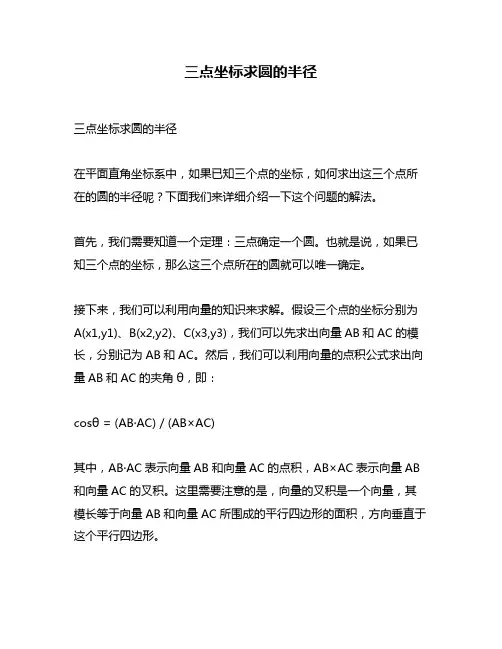 三点坐标求圆的半径

三点坐标求圆的半径

在平面直角坐标系中，如果已知三个点的坐标，如何求出这三个点所在的圆的半径呢？下面我们来详细介绍一下这个问题的解法。

首先，我们需要知道一个定理：三点确定一个圆。也就是说，如果已知三个点的坐标，那么这三个点所在的圆就可以唯一确定。

接下来，我们可以利用向量的知识来求解。假设三个点的坐标分别为A(x1,y1)、B(x2,y2)、C(x3,y3)，我们可以先求出向量 AB 和 AC 的模长，分别记为 AB 和 AC。然后，我们可以利用向量的点积公式求出向量 AB 和 AC 的夹角 θ，即：

cosθ = (AB·AC) / (AB×AC)

其中，AB·AC 表示向量 AB 和向量 AC 的点积，AB×AC 表示向量 AB 和向量 AC 的叉积。这里需要注意的是，向量的叉积是一个向量，其模长等于向量 AB 和向量 AC 所围成的平行四边形的面积，方向垂直于这个平行四边形。